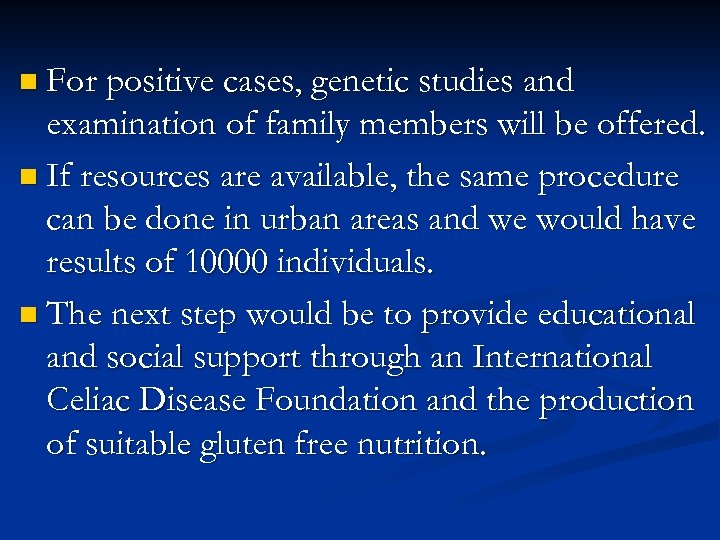 - For positive cases, genetic studies and examination of family members will be offered.
- If resources are available, the same procedure can be done in urban areas and we would have results of 10000 individuals.
- The next step would be to provide educational and social support through an International Celiac Disease Foundation and the production of suitable gluten free nutrition.